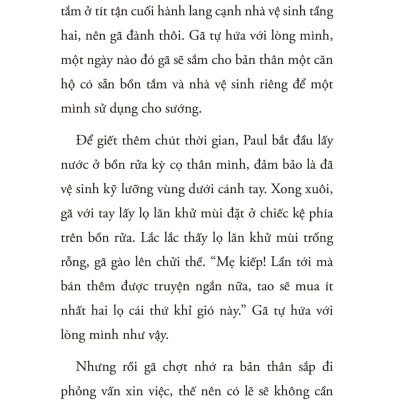 tắm ở tít tận cuối hành lang cạnh nhà vệ sinh tầng hai, nên gã đành thôi. Gã tự hứa với lòng mình, một ngày nào đó gã sẽ sắm cho bản thân một căn hộ có sẵn bồn tắm và nhà vệ sinh riêng để một mình sử dụng cho sướng.

Để giết thêm chút thời gian, Paul bắt đầu lấy nước ở bồn rửa kỳ cọ thân mình, đảm bảo là đã vệ sinh kỹ lưỡng vùng dưới cánh tay. Xong xuôi, gã với tay lấy lọ lăn khử mùi đặt ở chiếc kệ phía trên bồn rửa. Lắc lắc thấy lọ lăn khử mùi trống rỗng, gã gào lên chửi thề. “Mẹ kiếp! Lần tới mà bán thêm được truyện ngắn nữa, tao sẽ mua ít nhất hai lọ cái thứ khỉ gió này.” Gã tự hứa với lòng mình như vậy.

Nhưng rồi gã chợt nhớ ra bản thân sắp đi phỏng vấn xin việc, thế nên có lẽ sẽ không cần